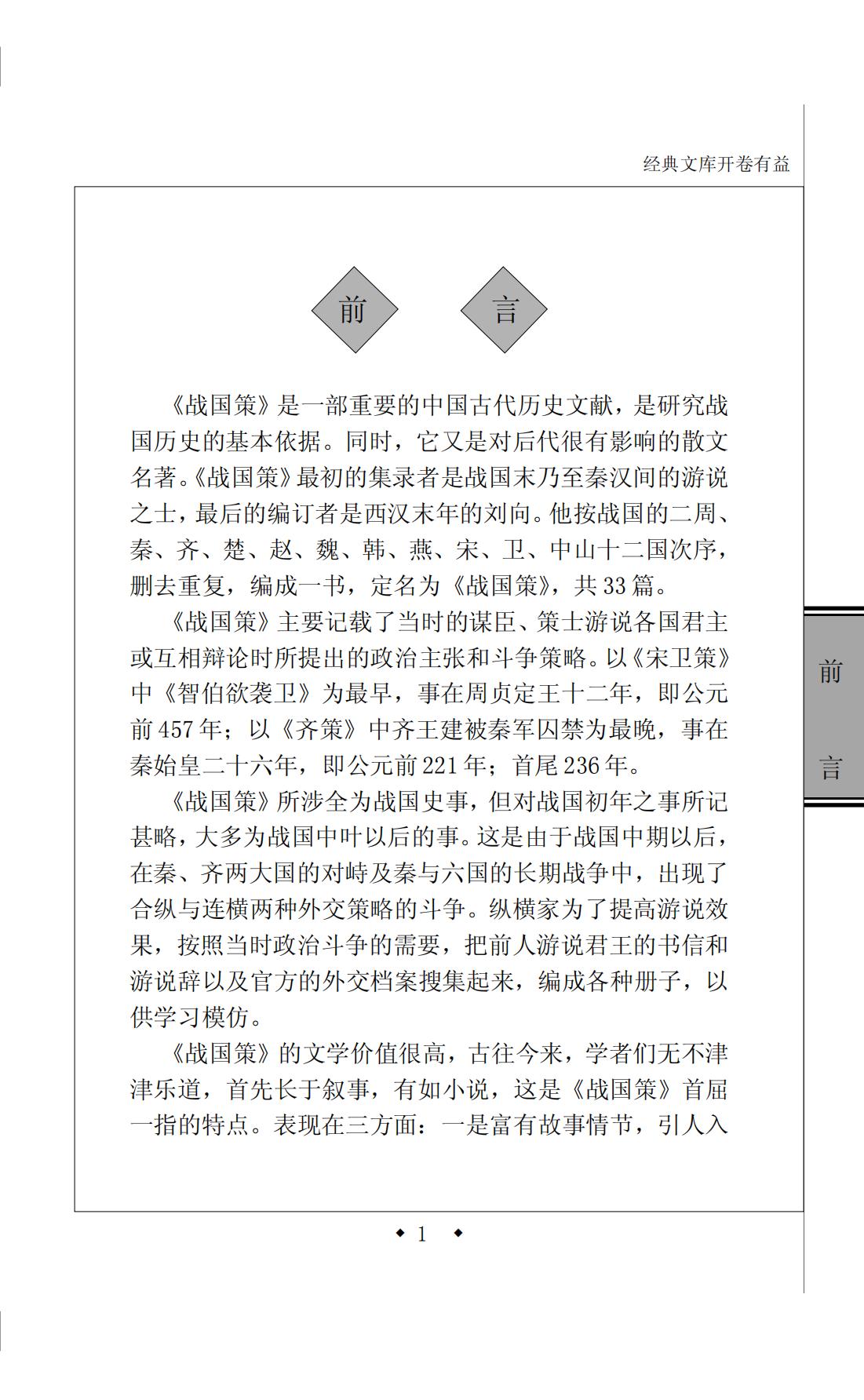 经典文库开卷有益

前　言

《战国策》是一部重要的中国古代历史文献，是研究战国历史的基本依据。同时，它又是对后代很有影响的散文名著。《战国策》最初的集录者是战国末乃至秦汉间的游说之士，最后的编订者是西汉末年的刘向。他按战国的二周、秦、齐、楚、赵、魏、韩、燕、宋、卫、中山十二国次序，删去重复，编成一书，定名为《战国策》，共33篇。

《战国策》主要记载了当时的谋臣、策士游说各国君主或互相辩论时所提出的政治主张和斗争策略。以《宋卫策》中《智伯欲袭卫》为最早，事在周贞定王十二年，即公元前457年；以《齐策》中齐王建被秦军囚禁为最晚，事在秦始皇二十六年，即公元前221年；首尾236年。

《战国策》所涉全为战国史事，但对战国初年之事所记甚略，大多为战国中叶以后的事。这是由于战国中期以后，在秦、齐两大国的对峙及秦与六国的长期战争中，出现了合纵与连横两种外交策略的斗争。纵横家为了提高游说效果，按照当时政治斗争的需要，把前人游说君王的书信和游说辞以及官方的外交档案搜集起来，编成各种册子，以供学习模仿。

《战国策》的文学价值很高，古往今来，学者们无不津津乐道，首先长于叙事，有如小说，这是《战国策》首屈一指的特点。表现在三方面：一是富有故事情节，引人入

前
言

◆ 1 ◆